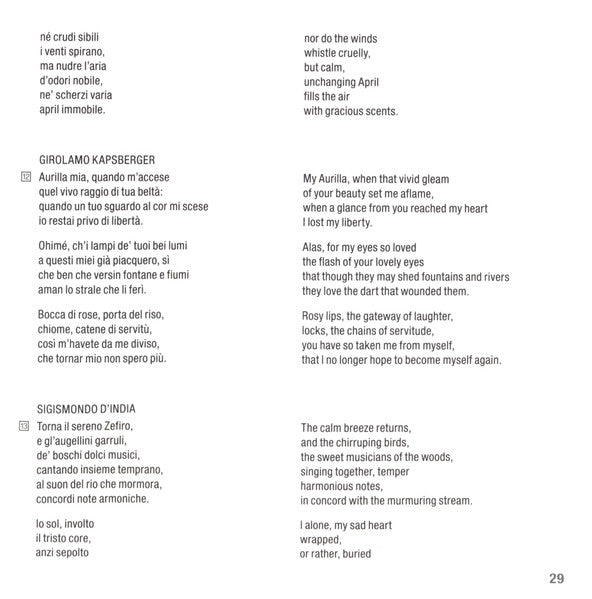 né crudi sibili
i venti spirano,
ma nudre l'aria
d'odori nobile,
ne' scherzi varia
april immobile.

GIROLAMO KAPSBERGER

12 Aurilla mia, quando m'accese
quel vivo raggio di tua beltà:
quando un tuo sguardo al cor mi scese
io restai privo di libertà.

Ohimé, ch'i lampi de' tuoi bei lumi
a questi miei già piacquero, sì
che ben che versin fontane e fiumi
aman lo strale che li ferì.

Bocca di rose, porta del riso,
chiome, catene di servitù,
così m'havete da me diviso,
che tornar mio non spero più.

SIGISMONDO D'INDIA

13 Torna il sereno Zefiro,
e gl'augellini garruli,
de' boschi dolci musici,
cantando insieme temprano,
al suon del rio che mormora,
concordi note armoniche.

Io sol, involto
il tristo core,
anzi sepolto

nor do the winds
whistle cruelly,
but calm,
unchanging April
fills the air
with gracious scents.

My Aurilla, when that vivid gleam
of your beauty set me aflame,
when a glance from you reached my heart
I lost my liberty.

Alas, for my eyes so loved
the flash of your lovely eyes
that though they may shed fountains and rivers
they love the dart that wounded them.

Rosy lips, the gateway of laughter,
locks, the chains of servitude,
you have so taken me from myself,
that I no longer hope to become myself again.

The calm breeze returns,
and the chirruping birds,
the sweet musicians of the woods,
singing together, temper
harmonious notes,
in concord with the murmuring stream.

I alone, my sad heart
wrapped,
or rather, buried

29